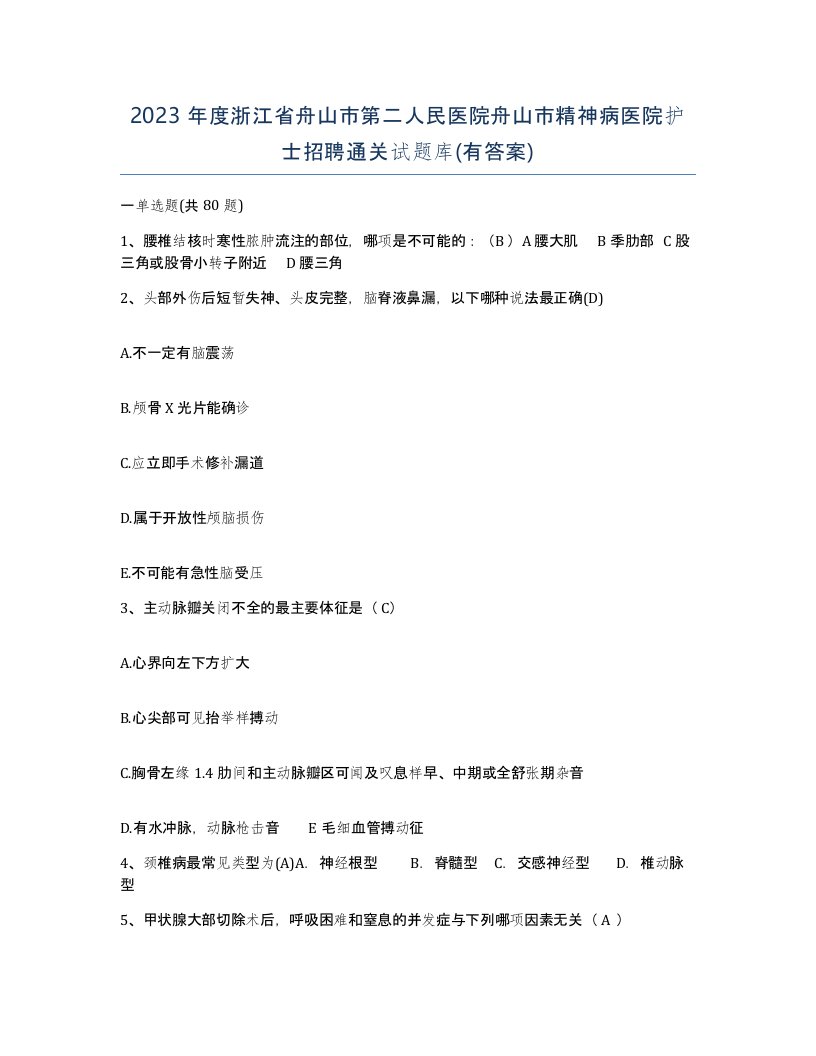 2023 年度浙江省舟山市第二人民医院舟山市精神病医院护士招聘通关试题库(有答案)

一单选题(共 80 题)

1、腰椎结核时寒性脓肿流注的部位，哪项是不可能的：（B）A 腰大肌　B 季肋部　C 股三角或股骨小转子附近　D 腰三角

2、头部外伤后短暂失神、头皮完整，脑脊液鼻漏，以下哪种说法最正确(D)

A.不一定有脑震荡

B.颅骨 X 光片能确诊

C.应立即手术修补漏道

D.属于开放性颅脑损伤

E.不可能有急性脑受压

3、主动脉瓣关闭不全的最主要体征是（C)

A.心界向左下方扩大

B.心尖部可见抬举样搏动

C.胸骨左缘 1.4 肋间和主动脉瓣区可闻及叹息样早、中期或全舒张期杂音

D.有水冲脉，动脉枪击音　　E 毛细血管搏动征

4、颈椎病最常见类型为(A)A.　神经根型　　B.　脊髓型　C.　交感神经型　　D.　椎动脉型

5、甲状腺大部切除术后，呼吸困难和窒息的并发症与下列哪项因素无关（A）